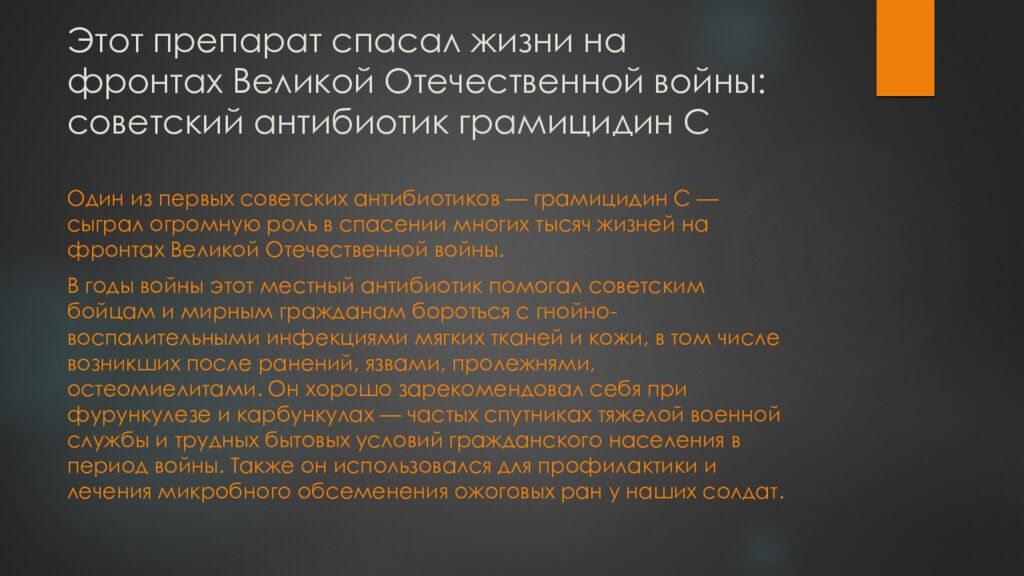 Этот препарат спасал жизни на фронтах Великой Отечественной войны: советский антибиотик грамицидин С

Один из первых советских антибиотиков — грамицидин С — сыграл огромную роль в спасении многих тысяч жизней на фронтах Великой Отечественной войны.

В годы войны этот местный антибиотик помогал советским бойцам и мирным гражданам бороться с гнойно-воспалительными инфекциями мягких тканей и кожи, в том числе возникших после ранений, язвами, пролежнями, остеомиелитами. Он хорошо зарекомендовал себя при фурункулезе и карбункулах — частых спутниках тяжелой военной службы и трудных бытовых условий гражданского населения в период войны. Также он использовался для профилактики и лечения микробного обсеменения ожоговых ран у наших солдат.